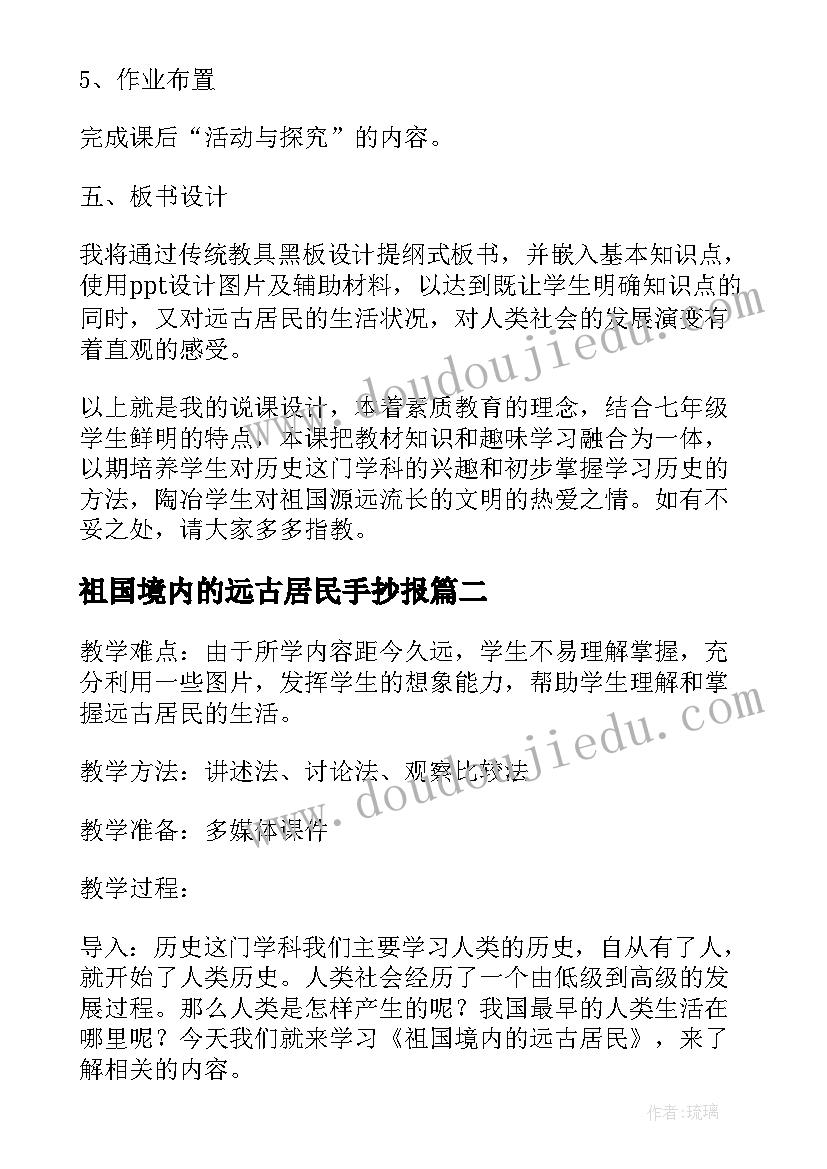 5、作业布置

完成课后“活动与探究”的内容。

五、板书设计

我将通过传统教具黑板设计提纲式板书，并嵌入基本知识点，使用ppt设计图片及辅助材料，以达到既让学生明确知识点的同时，又对远古居民的生活状况，对人类社会的发展演变有着直观的感受。

以上就是我的说课设计，本着素质教育的理念，结合七年级学生鲜明的特点，本课把教材知识和趣味学习融合为一体，以期培养学生对历史这门学科的兴趣和初步掌握学习历史的方法，陶冶学生对祖国源远流长的文明的热爱之情。如有不妥之处，请大家多多指教。

祖国境内的远古居民手抄报篇二

教学难点：由于所学内容距今久远，学生不易理解掌握，充分利用一些图片，发挥学生的想象能力，帮助学生理解和掌握远古居民的生活。

教学方法：讲述法、讨论法、观察比较法

教学准备：多媒体课件

教学过程：

导入：历史这门学科我们主要学习人类的历史，自从有了人，就开始了人类历史。人类社会经历了一个由低级到高级的发展过程。那么人类是怎样产生的呢？我国最早的人类生活在哪里呢？今天我们就来学习《祖国境内的远古居民》，来了解相关的内容。

www.doudoujiedu.com

www.doudoujiedu.com

作者：琉璃